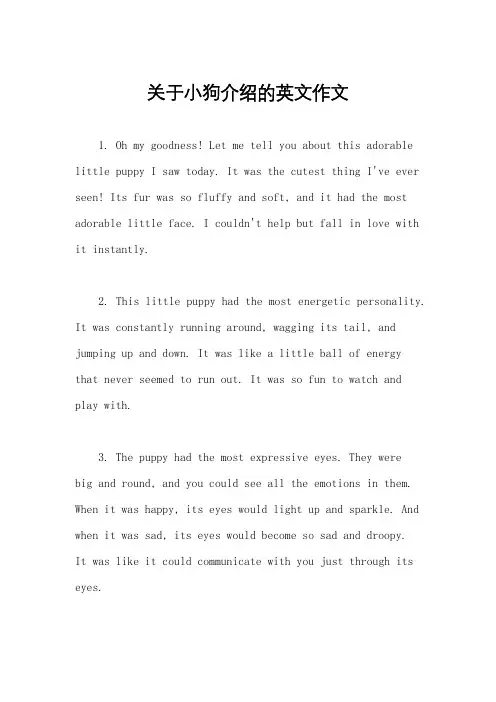 关于小狗介绍的英文作文

1. Oh my goodness! Let me tell you about this adorable little puppy I saw today. It was the cutest thing I've ever seen! Its fur was so fluffy and soft, and it had the most adorable little face. I couldn't help but fall in love with it instantly.

2. This little puppy had the most energetic personality. It was constantly running around, wagging its tail, and jumping up and down. It was like a little ball of energy that never seemed to run out. It was so fun to watch and play with.

3. The puppy had the most expressive eyes. They were big and round, and you could see all the emotions in them. When it was happy, its eyes would light up and sparkle. And when it was sad, its eyes would become so sad and droopy. It was like it could communicate with you just through its eyes.